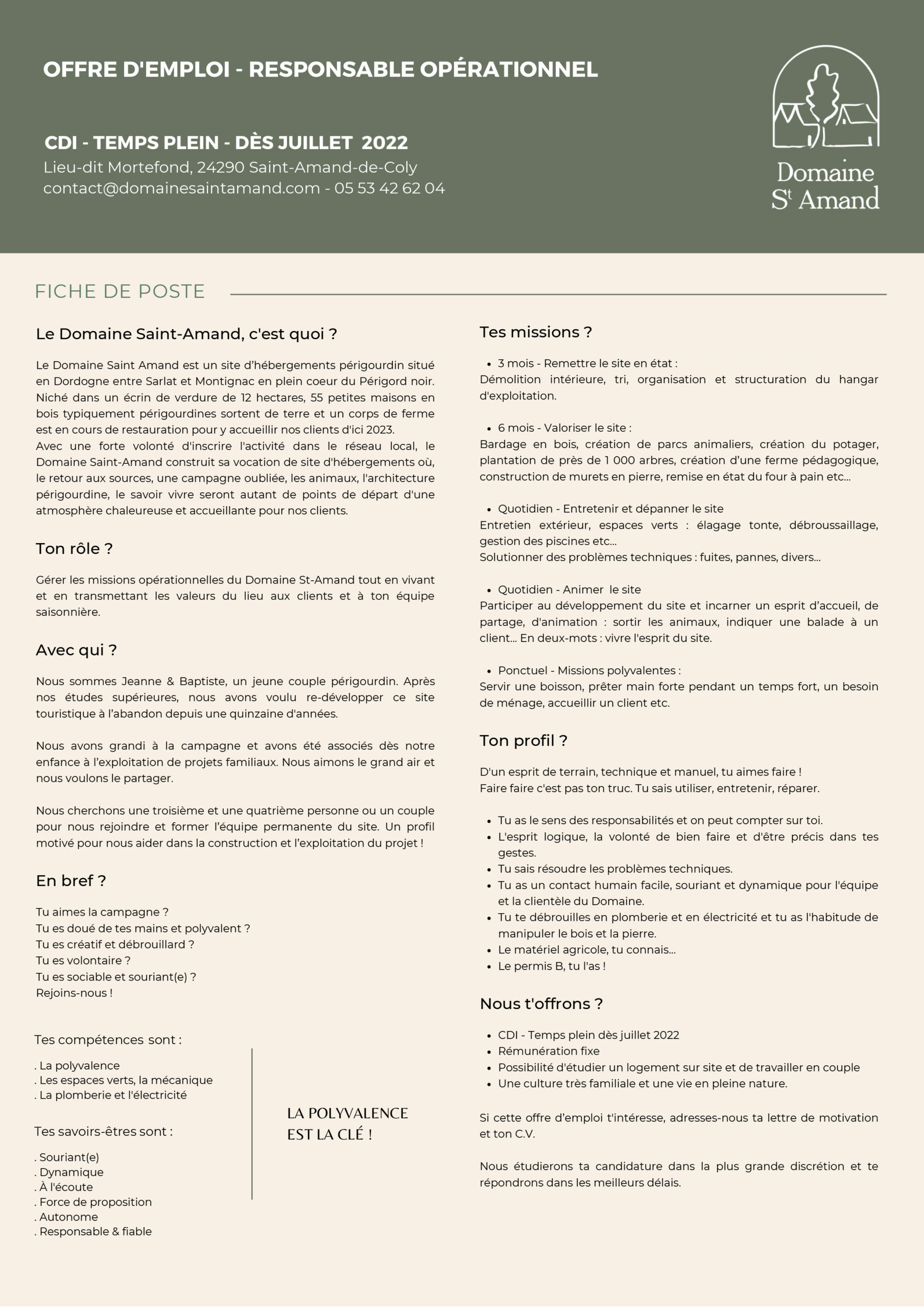 OFFRE D'EMPLOI - RESPONSABLE OPÉRATIONNEL

CDI - TEMPS PLEIN - DÈS JUILLET 2022
Lieu-dit Mortefond, 24290 Saint-Amand-de-Coly
contact@domainesaintamand.com - 05 53 42 62 04

Domaine St Amand

FICHE DE POSTE

Le Domaine Saint-Amand, c'est quoi ?

Le Domaine Saint Amand est un site d'hébergements périgourdin situé en Dordogne entre Sarlat et Montignac en plein coeur du Périgord noir. Niché dans un écrin de verdure de 12 hectares, 55 petites maisons en bois typiquement périgourdines sortent de terre et un corps de ferme est en cours de restauration pour y accueillir nos clients d'ici 2023.
Avec une forte volonté d'inscrire l'activité dans le réseau local, le Domaine Saint-Amand construit sa vocation de site d'hébergements où, le retour aux sources, une campagne oubliée, les animaux, l'architecture périgourdine, le savoir vivre seront autant de points de départ d'une atmosphère chaleureuse et accueillante pour nos clients.

Ton rôle ?

Gérer les missions opérationnelles du Domaine St-Amand tout en vivant et en transmettant les valeurs du lieu aux clients et à ton équipe saisonnière.

Avec qui ?

Nous sommes Jeanne & Baptiste, un jeune couple périgourdin. Après nos études supérieures, nous avons voulu re-développer ce site touristique à l'abandon depuis une quinzaine d'années.

Nous avons grandi à la campagne et avons été associés dès notre enfance à l'exploitation de projets familiaux. Nous aimons le grand air et nous voulons le partager.

Nous cherchons une troisième et une quatrième personne ou un couple pour nous rejoindre et former l'équipe permanente du site. Un profil motivé pour nous aider dans la construction et l'exploitation du projet !

En bref ?

Tu aimes la campagne ?
Tu es doué de tes mains et polyvalent ?
Tu es créatif et débrouillard ?
Tu es volontaire ?
Tu es sociable et souriant(e) ?
Rejoins-nous !

Tes compétences sont :

. La polyvalence
. Les espaces verts, la mécanique
. La plomberie et l'électricité

Tes savoirs-êtres sont :

. Souriant(e)
. Dynamique
. À l'écoute
. Force de proposition
. Autonome
. Responsable & fiable

LA POLYVALENCE EST LA CLÉ !

Tes missions ?

• 3 mois - Remettre le site en état :
Démolition intérieure, tri, organisation et structuration du hangar d'exploitation.

• 6 mois - Valoriser le site :
Bardage en bois, création de parcs animaliers, création du potager, plantation de près de 1 000 arbres, création d'une ferme pédagogique, construction de murets en pierre, remise en état du four à pain etc...

• Quotidien - Entretenir et dépanner le site
Entretien extérieur, espaces verts : élagage tonte, débroussaillage, gestion des piscines etc...
Solutionner des problèmes techniques : fuites, pannes, divers...

• Quotidien - Animer le site
Participer au développement du site et incarner un esprit d'accueil, de partage, d'animation : sortir les animaux, indiquer une balade à un client... En deux-mots : vivre l'esprit du site.

• Ponctuel - Missions polyvalentes :
Servir une boisson, prêter main forte pendant un temps fort, un besoin de ménage, accueillir un client etc.

Ton profil ?

D'un esprit de terrain, technique et manuel, tu aimes faire !
Faire faire c'est pas ton truc. Tu sais utiliser, entretenir, réparer.

• Tu as le sens des responsabilités et on peut compter sur toi.
• L'esprit logique, la volonté de bien faire et d'être précis dans tes gestes.
• Tu sais résoudre les problèmes techniques.
• Tu as un contact humain facile, souriant et dynamique pour l'équipe et la clientèle du Domaine.
• Tu te débrouilles en plomberie et en électricité et tu as l'habitude de manipuler le bois et la pierre.
• Le matériel agricole, tu connais...
• Le permis B, tu l'as !

Nous t'offrons ?

• CDI - Temps plein dès juillet 2022
• Rémunération fixe
• Possibilité d'étudier un logement sur site et de travailler en couple
• Une culture très familiale et une vie en pleine nature.

Si cette offre d'emploi t'intéresse, adresses-nous ta lettre de motivation et ton C.V.

Nous étudierons ta candidature dans la plus grande discrétion et te répondrons dans les meilleurs délais.